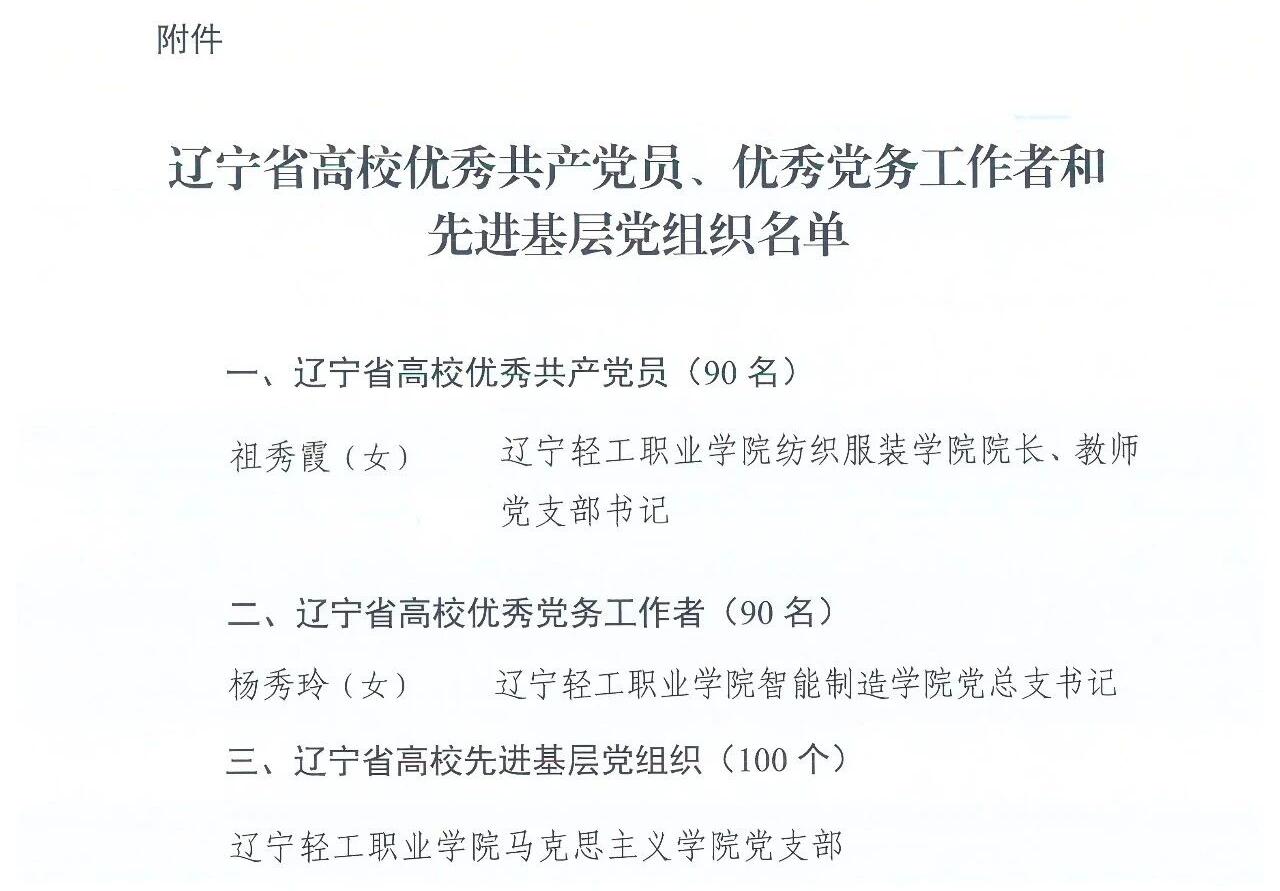 附件

辽宁省高校优秀共产党员、优秀党务工作者和先进基层党组织名单

一、辽宁省高校优秀共产党员（90名）

祖秀霞（女） 辽宁轻工职业学院纺织服装学院院长、教师党支部书记

二、辽宁省高校优秀党务工作者（90名）

杨秀玲（女） 辽宁轻工职业学院智能制造学院党总支书记

三、辽宁省高校先进基层党组织（100个）

辽宁轻工职业学院马克思主义学院党支部